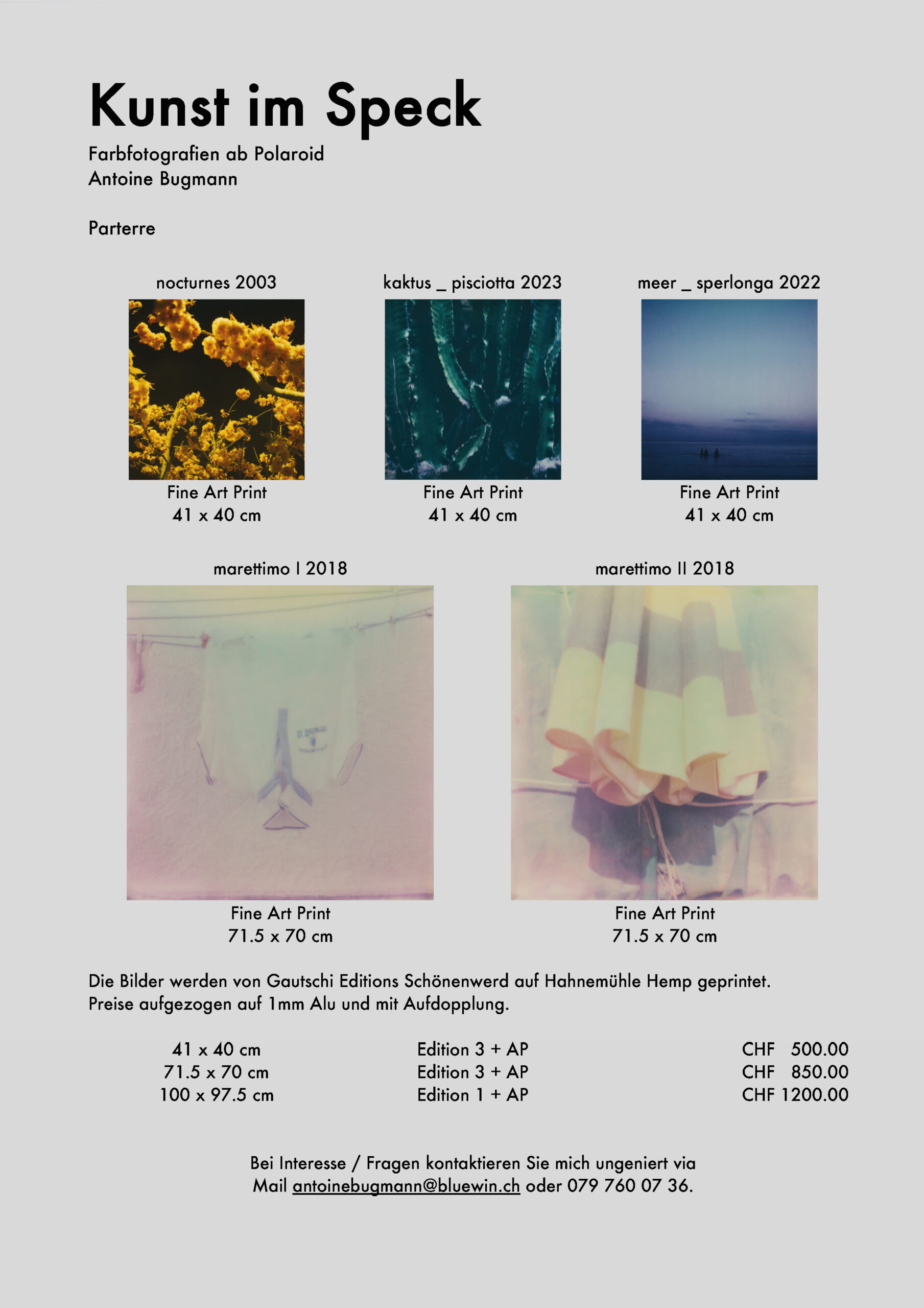 Kunst im Speck

Farbfotografien ab Polaroid
Antoine Bugmann

Parterre

nocturnes 2003

Fine Art Print
41 x 40 cm

kaktus _ pisciotta 2023

Fine Art Print
41 x 40 cm

meer _ sperlonga 2022

Fine Art Print
41 x 40 cm

marettimo I 2018

Fine Art Print
71.5 x 70 cm

marettimo II 2018

Fine Art Print
71.5 x 70 cm

Die Bilder werden von Gautschi Editions Schönenwerd auf Hahnemühle Hemp geprintet.
Preise aufgezogen auf 1mm Alu und mit Aufdopplung.

41 x 40 cm Edition 3 + AP CHF 500.00
71.5 x 70 cm Edition 3 + AP CHF 850.00
100 x 97.5 cm Edition 1 + AP CHF 1200.00

Bei Interesse / Fragen kontaktieren Sie mich ungeniert via
Mail antoinebugmann@bluewin.ch oder 079 760 07 36.